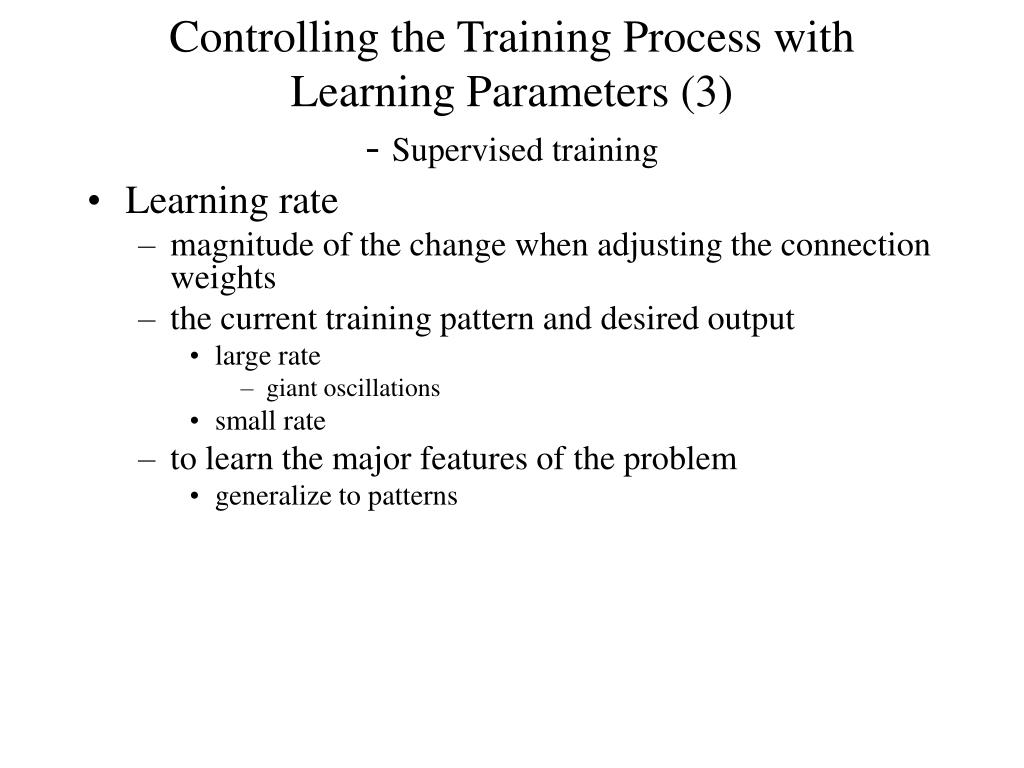 Controlling the Training Process with Learning Parameters (3)
- Supervised training

• Learning rate
– magnitude of the change when adjusting the connection weights
– the current training pattern and desired output
• large rate
– giant oscillations
• small rate
– to learn the major features of the problem
• generalize to patterns